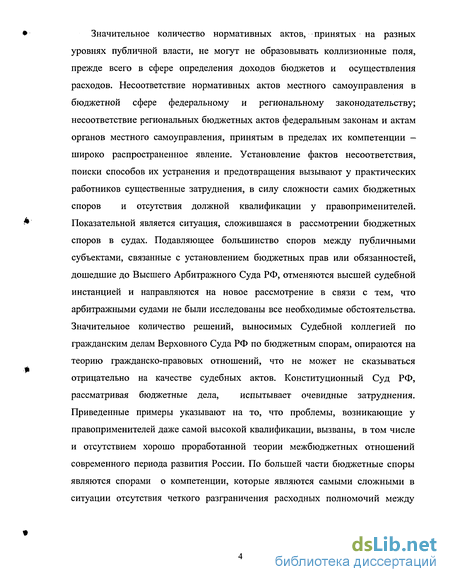 Значительное количество нормативных актов, принятых на разных уровнях публичной власти, не могут не образовывать коллизионные поля, прежде всего в сфере определения доходов бюджетов и осуществления расходов. Несоответствие нормативных актов местного самоуправления в бюджетной сфере федеральному и региональному законодательству; несоответствие региональных бюджетных актов федеральным законам и актам органов местного самоуправления, принятым в пределах их компетенции – широко распространенное явление. Установление фактов несоответствия, поиски способов их устранения и предотвращения вызывают у практических работников существенные затруднения, в силу сложности самих бюджетных споров и отсутствия должной квалификации у правоприменителей. Показательной является ситуация, сложившаяся в рассмотрении бюджетных споров в судах. Подавляющее большинство споров между публичными субъектами, связанные с установлением бюджетных прав или обязанностей, дошедшие до Высшего Арбитражного Суда РФ, отменяются высшей судебной инстанцией и направляются на новое рассмотрение в связи с тем, что арбитражными судами не были исследованы все необходимые обстоятельства. Значительное количество решений, выносимых Судебной коллегией по гражданским делам Верховного Суда РФ по бюджетным спорам, опираются на теорию гражданско-правовых отношений, что не может не сказываться отрицательно на качестве судебных актов. Конституционный Суд РФ, рассматривая бюджетные дела, испытывает очевидные затруднения. Приведенные примеры указывают на то, что проблемы, возникающие у правоприменителей даже самой высокой квалификации, вызваны, в том числе и отсутствием хорошо проработанной теории межбюджетных отношений современного периода развития России. По большей части бюджетные споры являются спорами о компетенции, которые являются самыми сложными в ситуации отсутствия четкого разграничения расходных полномочий между

4

dsLib.net
библиотека диссертаций